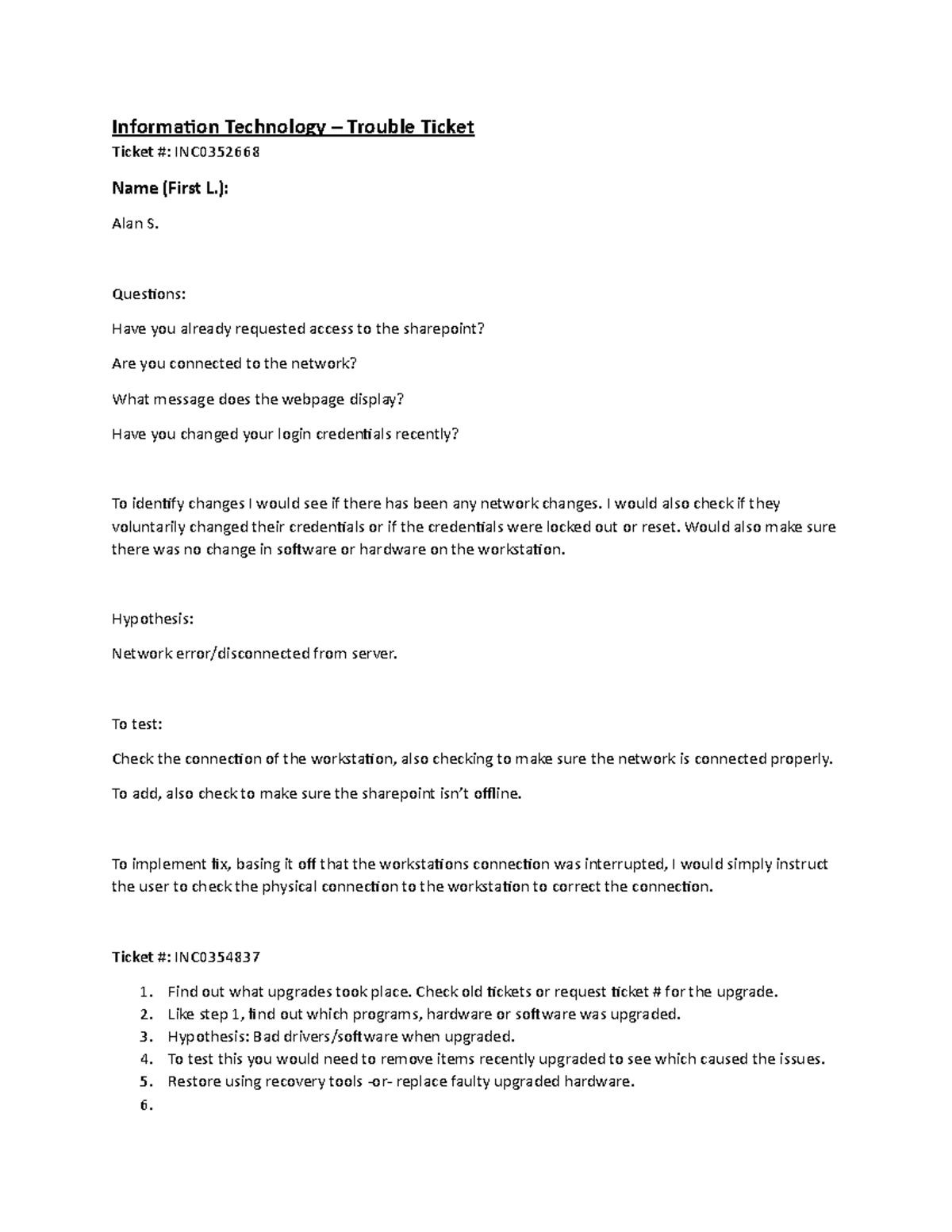 Information Technology – Trouble Ticket

Ticket #: INC0352668

Name (First L.):

Alan S.

Questions:

Have you already requested access to the sharepoint?

Are you connected to the network?

What message does the webpage display?

Have you changed your login credentials recently?

To identify changes I would see if there has been any network changes. I would also check if they voluntarily changed their credentials or if the credentials were locked out or reset. Would also make sure there was no change in software or hardware on the workstation.

Hypothesis:

Network error/disconnected from server.

To test:

Check the connection of the workstation, also checking to make sure the network is connected properly.

To add, also check to make sure the sharepoint isn't offline.

To implement fix, basing it off that the workstations connection was interrupted, I would simply instruct the user to check the physical connection to the workstation to correct the connection.

Ticket #: INC0354837

1. Find out what upgrades took place. Check old tickets or request ticket # for the upgrade.
2. Like step 1, find out which programs, hardware or software was upgraded.
3. Hypothesis: Bad drivers/software when upgraded.
4. To test this you would need to remove items recently upgraded to see which caused the issues.
5. Restore using recovery tools -or- replace faulty upgraded hardware.
6.